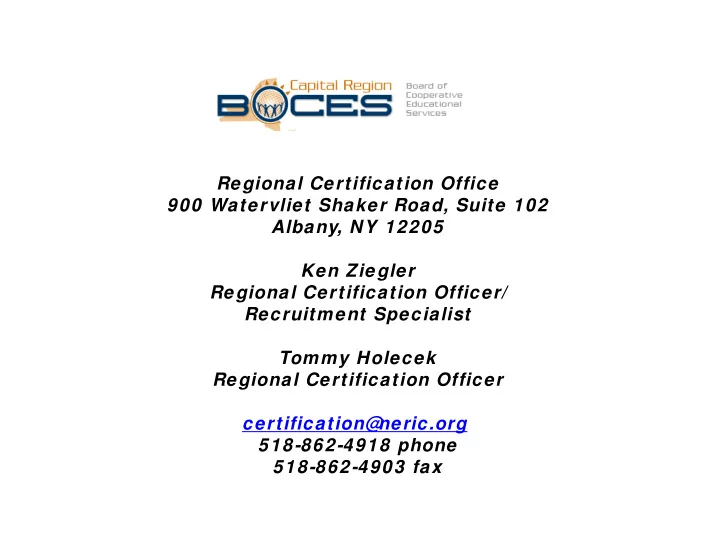 Capital Region
BOCES
Board of Cooperative Educational Services

Regional Certification Office
900 Watervliet Shaker Road, Suite 102
Albany, NY 12205

Ken Ziegler
Regional Certification Officer/
Recruitment Specialist

Tommy Holecek
Regional Certification Officer

certification@neric.org
518-862-4918 phone
518-862-4903 fax